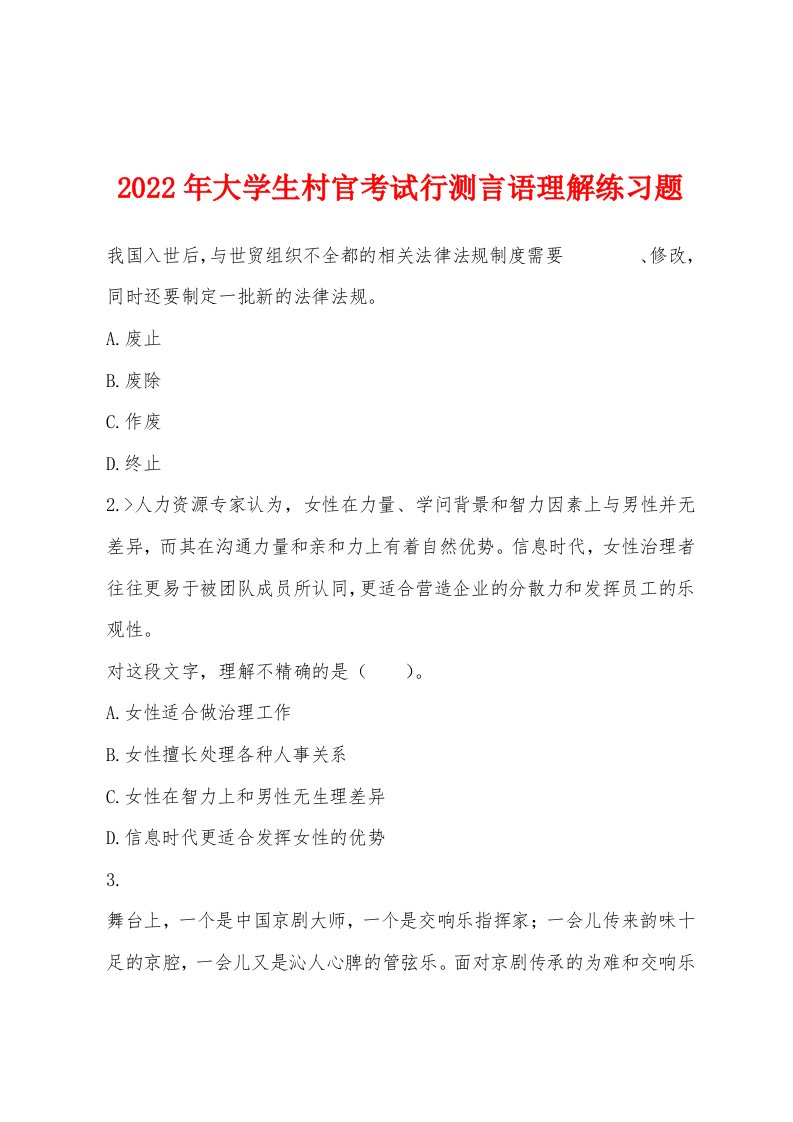 2022年大学生村官考试行测言语理解练习题

我国入世后,与世贸组织不全都的相关法律法规制度需要　　　　、修改,同时还要制定一批新的法律法规。

A.废止

B.废除

C.作废

D.终止

2.>人力资源专家认为，女性在力量、学问背景和智力因素上与男性并无差异，而其在沟通力量和亲和力上有着自然优势。信息时代，女性治理者往往更易于被团队成员所认同,更适合营造企业的分散力和发挥员工的乐观性。

对这段文字，理解不精确的是（　　）。

A.女性适合做治理工作

B.女性擅长处理各种人事关系

C.女性在智力上和男性无生理差异

D.信息时代更适合发挥女性的优势

3.

舞台上，一个是中国京剧大师，一个是交响乐指挥家；一会儿传来韵味十足的京腔，一会儿又是沁人心脾的管弦乐。面对京剧传承的为难和交响乐